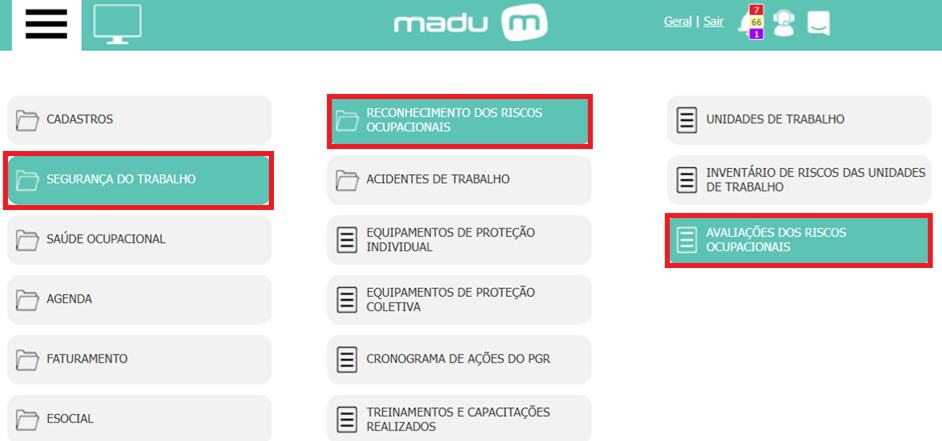 madu m

Geral | Sair

7
66
1

CADASTROS

SEGURANÇA DO TRABALHO

SAÚDE OCUPACIONAL

AGENDA

FATURAMENTO

ESOCIAL

RECONHECIMENTO DOS RISCOS OCUPACIONAIS

ACIDENTES DE TRABALHO

EQUIPAMENTOS DE PROTEÇÃO INDIVIDUAL

EQUIPAMENTOS DE PROTEÇÃO COLETIVA

CRONOGRAMA DE AÇÕES DO PGR

TREINAMENTOS E CAPACITAÇÕES REALIZADOS

UNIDADES DE TRABALHO

INVENTÁRIO DE RISCOS DAS UNIDADES DE TRABALHO

AVALIAÇÕES DOS RISCOS OCUPACIONAIS